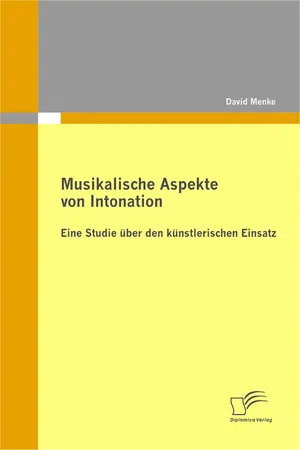 David Menke

Musikalische Aspekte von Intonation

Eine Studie über den künstlerischen Einsatz

Diplomica Verlag